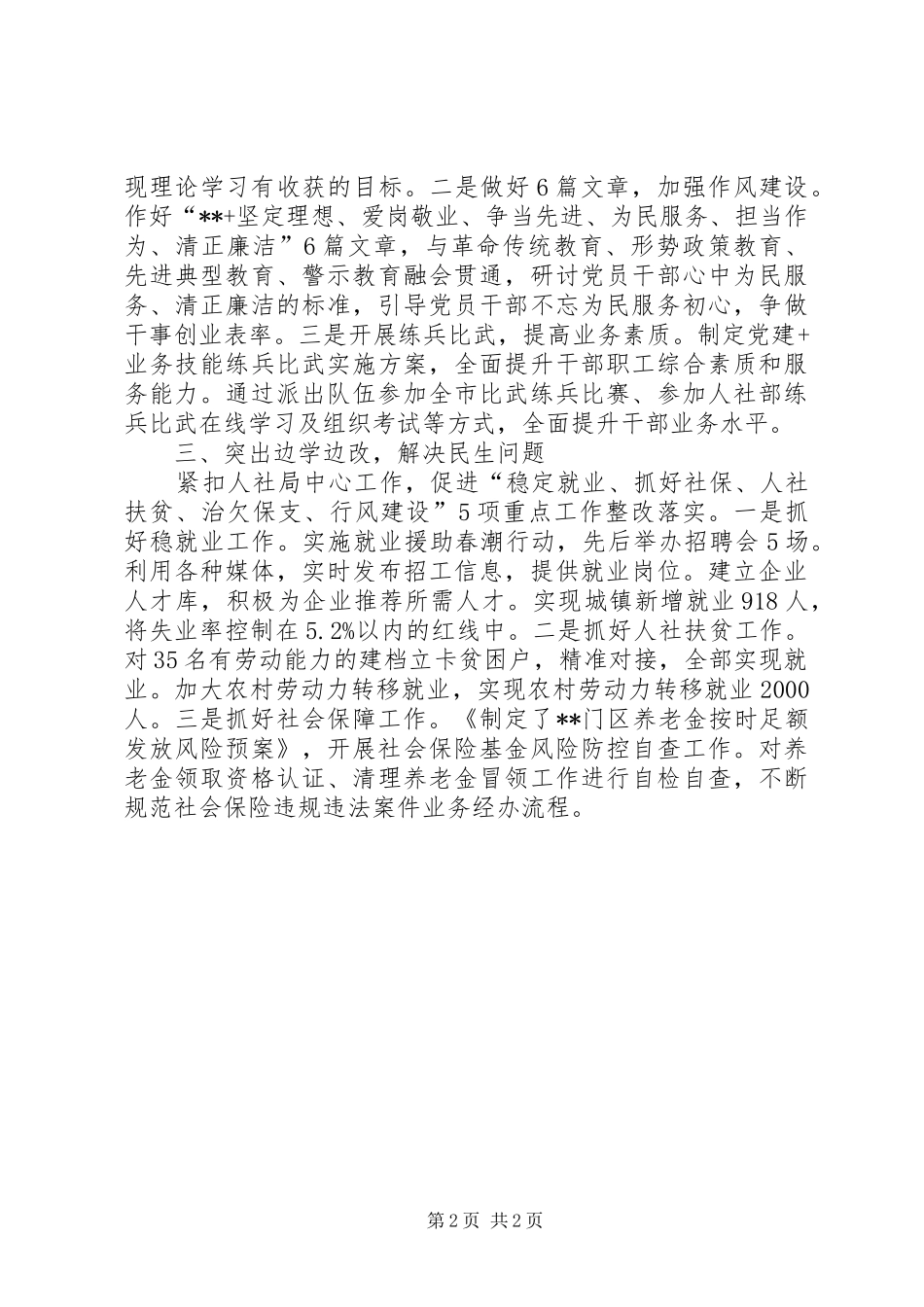 现理论学习有收获的目标。二是做好6篇文章，加强作风建设。作好“**+坚定理想、爱岗敬业、争当先进、为民服务、担当作为、清正廉洁”6篇文章，与革命传统教育、形势政策教育、先进典型教育、警示教育融会贯通，研讨党员干部心中为民服务、清正廉洁的标准，引导党员干部不忘为民服务初心，争做干事创业表率。三是开展练兵比武，提高业务素质。制定党建+业务技能练兵比武实施方案，全面提升干部职工综合素质和服务能力。通过派出队伍参加全市比武练兵比赛、参加人社部练兵比武在线学习及组织考试等方式，全面提升干部业务水平。

三、突出边学边改，解决民生问题

紧扣人社局中心工作，促进“稳定就业、抓好社保、人社扶贫、治欠保支、行风建设”5项重点工作整改落实。一是抓好稳就业工作。实施就业援助春潮行动，先后举办招聘会5场。利用各种媒体，实时发布招工信息，提供就业岗位。建立企业人才库，积极为企业推荐所需人才。实现城镇新增就业918人，将失业率控制在5.2%以内的红线中。二是抓好人社扶贫工作。对35名有劳动能力的建档立卡贫困户，精准对接，全部实现就业。加大农村劳动力转移就业，实现农村劳动力转移就业2000人。三是抓好社会保障工作。《制定了**门区养老金按时足额发放风险预案》，开展社会保险基金风险防控自查工作。对养老金领取资格认证、清理养老金冒领工作进行自检自查，不断规范社会保险违规违法案件业务经办流程。

第2页 共2页